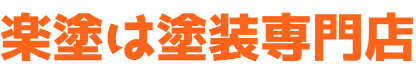 楽塗は塗装専門店